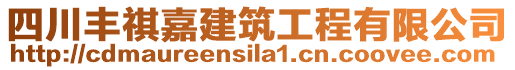 四川丰祺嘉建筑工程有限公司
http://cdmaureensila1.cn.coovee.com